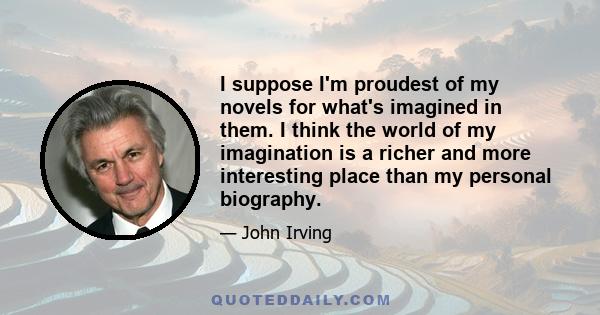 I suppose I'm proudest of my novels for what's imagined in them. I think the world of my imagination is a richer and more interesting place than my personal biography.

— John Irving

QUOTEDDAILY.COM